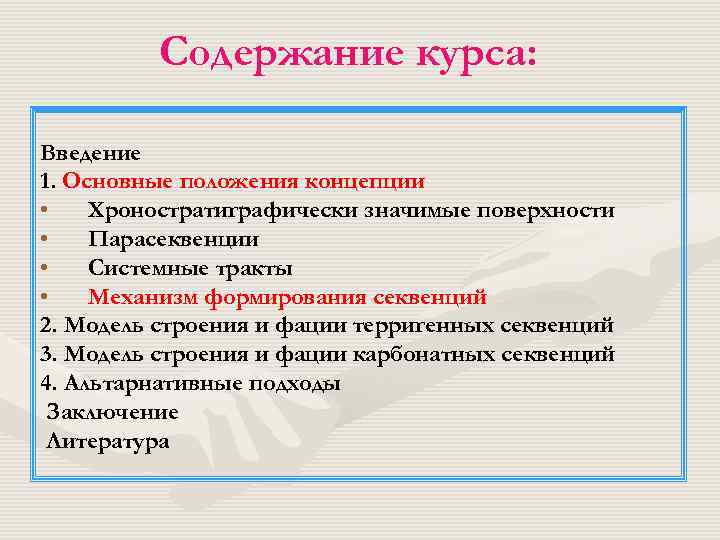 Содержание курса:

Введение
1. Основные положения концепции
• Хроностратиграфически значимые поверхности
• Парасеквенции
• Системные тракты
• Механизм формирования секвенций
2. Модель строения и фации терригенных секвенций
3. Модель строения и фации карбонатных секвенций
4. Альтарнативные подходы
Заключение
Литература